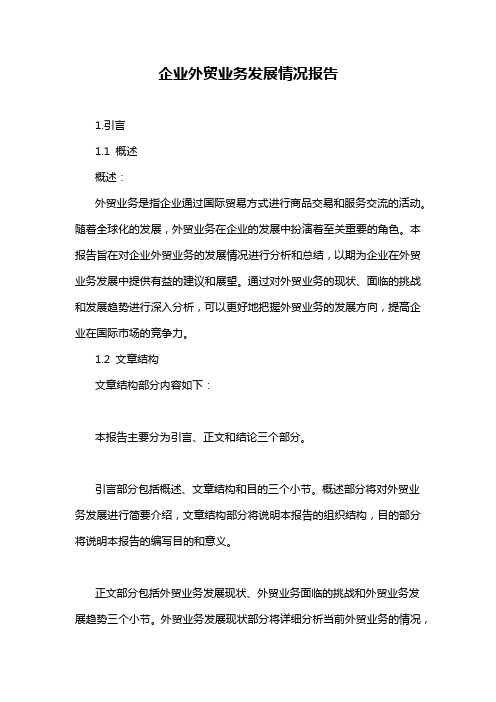 企业外贸业务发展情况报告

1.引言

1.1 概述

概述：

外贸业务是指企业通过国际贸易方式进行商品交易和服务交流的活动。随着全球化的发展，外贸业务在企业的发展中扮演着至关重要的角色。本报告旨在对企业外贸业务的发展情况进行分析和总结，以期为企业在外贸业务发展中提供有益的建议和展望。通过对外贸业务的现状、面临的挑战和发展趋势进行深入分析，可以更好地把握外贸业务的发展方向，提高企业在国际市场的竞争力。

1.2 文章结构

文章结构部分内容如下：

本报告主要分为引言、正文和结论三个部分。

引言部分包括概述、文章结构和目的三个小节。概述部分将对外贸业务发展进行简要介绍，文章结构部分将说明本报告的组织结构，目的部分将说明本报告的编写目的和意义。

正文部分包括外贸业务发展现状、外贸业务面临的挑战和外贸业务发展趋势三个小节。外贸业务发展现状部分将详细分析当前外贸业务的情况，